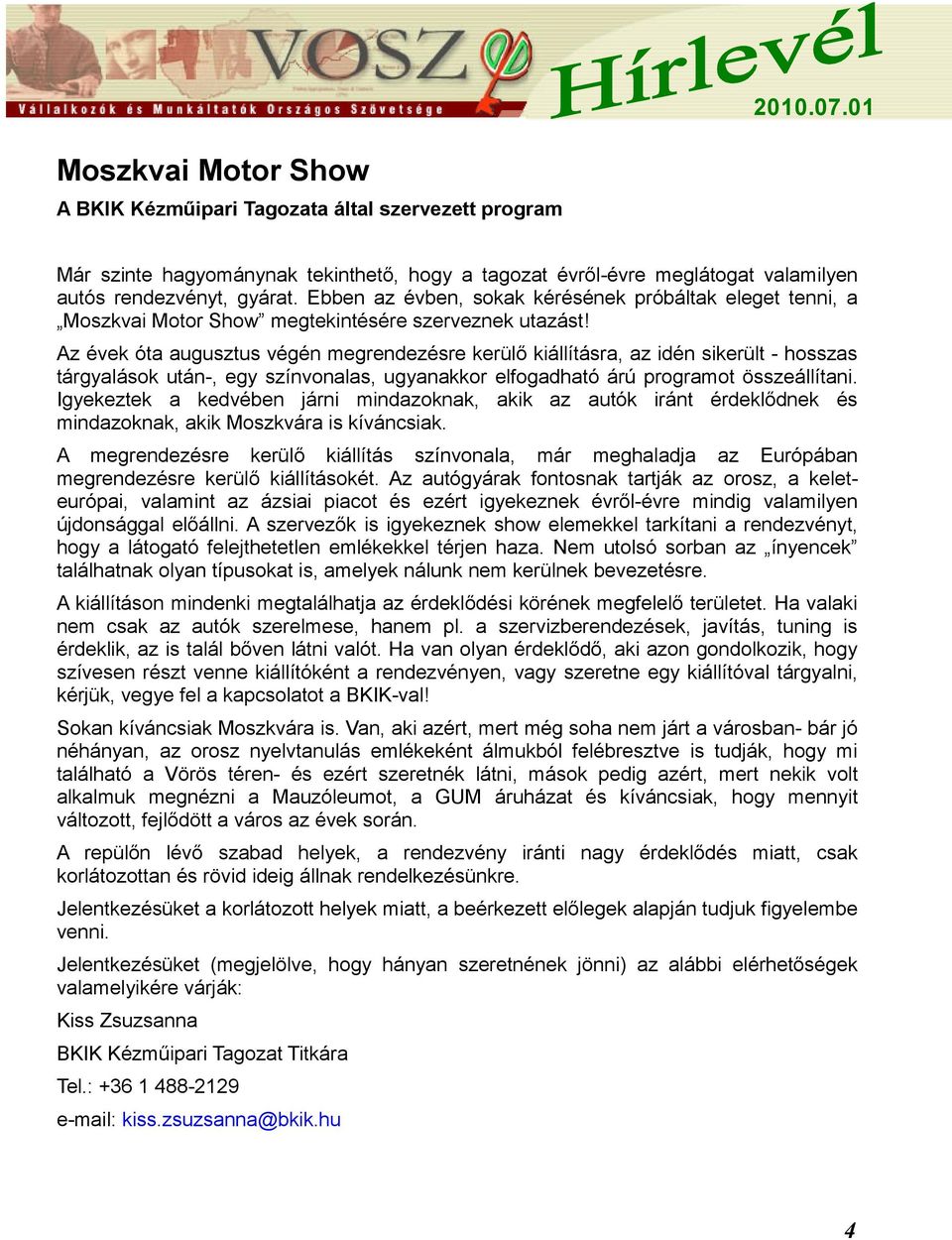 VOSZ
Vállalkozók és Munkáltatók Országos Szövetsége
Hírlevél
2010.07.01

Moszkvai Motor Show

A BKIK Kézműipari Tagozata által szervezett program

Már szinte hagyománynak tekinthető, hogy a tagozat évről-évre meglátogat valamilyen autós rendezvényt, gyárat. Ebben az évben, sokak kérésének próbáltak eleget tenni, a „Moszkvai Motor Show” megtekintésére szerveznek utazást!

Az évek óta augusztus végén megrendezésre kerülő kiállításra, az idén sikerült - hosszas tárgyalások után-, egy színvonalas, ugyanakkor elfogadható árú programot összeállítani. Igyekeztek a kedvében járni mindazoknak, akik az autók iránt érdeklődnek és mindazoknak, akik Moszkvára is kíváncsiak.

A megrendezésre kerülő kiállítás színvonala, már meghaladja az Európában megrendezésre kerülő kiállításokét. Az autógyárak fontosnak tartják az orosz, a kelet-európai, valamint az ázsiai piacot és ezért igyekeznek évről-évre mindig valamilyen újdonsággal előállni. A szervezők is igyekeznek show elemekkel tarkítani a rendezvényt, hogy a látogató felejthetetlen emlékekkel térjen haza. Nem utolsó sorban az „ínyencek” találhatnak olyan típusokat is, amelyek nálunk nem kerülnek bevezetésre.

A kiállításon mindenki megtalálhatja az érdeklődési körének megfelelő területet. Ha valaki nem csak az autók szerelmese, hanem pl. a szervizberendezések, javítás, tuning is érdeklik, az is talál bőven látni valót. Ha van olyan érdeklődő, aki azon gondolkozik, hogy szívesen részt venne kiállítóként a rendezvényen, vagy szeretne egy kiállítóval tárgyalni, kérjük, vegye fel a kapcsolatot a BKIK-val!

Sokan kíváncsiak Moszkvára is. Van, aki azért, mert még soha nem járt a városban- bár jó néhányan, az orosz nyelvtanulás emlékeként álmukból felébresztve is tudják, hogy mi található a Vörös téren- és ezért szeretnék látni, mások pedig azért, mert nekik volt alkalmuk megnézni a Mauzóleumot, a GUM áruházat és kíváncsiak, hogy mennyit változott, fejlődött a város az évek során.

A repülőn lévő szabad helyek, a rendezvény iránti nagy érdeklődés miatt, csak korlátozottan és rövid ideig állnak rendelkezésünkre.

Jelentkezésüket a korlátozott helyek miatt, a beérkezett előlegek alapján tudjuk figyelembe venni.

Jelentkezésüket (megjelölve, hogy hányan szeretnének jönni) az alábbi elérhetőségek valamelyikére várják:

Kiss Zsuzsanna

BKIK Kézműipari Tagozat Titkára

Tel.: +36 1 488-2129

e-mail: kiss.zsuzsanna@bkik.hu

4